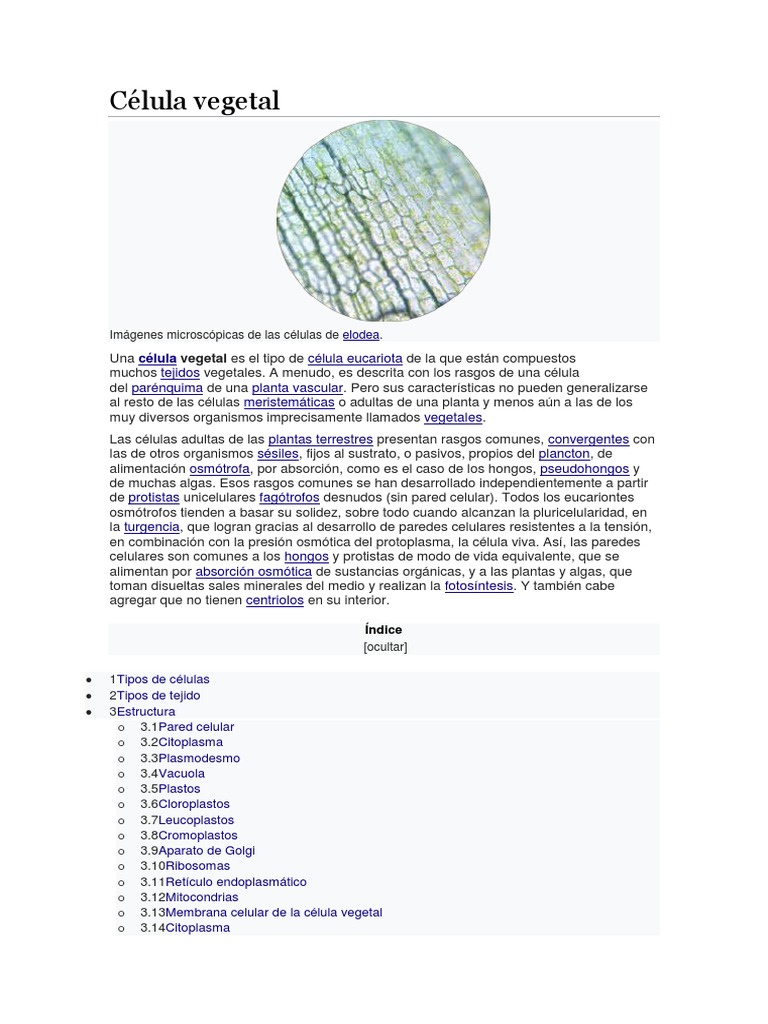 Célula vegetal

Imágenes microscópicas de las células de elodea.

Una célula vegetal es el tipo de célula eucariota de la que están compuestos muchos tejidos vegetales. A menudo, es descrita con los rasgos de una célula del parénquima de una planta vascular. Pero sus características no pueden generalizarse al resto de las células meristemáticas o adultas de una planta y menos aún a las de los muy diversos organismos imprecisamente llamados vegetales.

Las células adultas de las plantas terrestres presentan rasgos comunes, convergentes con las de otros organismos sésiles, fijos al sustrato, o pasivos, propios del plancton, de alimentación osmótrofa, por absorción, como es el caso de los hongos, pseudohongos y de muchas algas. Esos rasgos comunes se han desarrollado independientemente a partir de protistas unicelulares fagótrofos desnudos (sin pared celular). Todos los eucariontes osmótrofos tienden a basar su solidez, sobre todo cuando alcanzan la pluricelularidad, en la turgencia, que logran gracias al desarrollo de paredes celulares resistentes a la tensión, en combinación con la presión osmótica del protoplasma, la célula viva. Así, las paredes celulares son comunes a los hongos y protistas de modo de vida equivalente, que se alimentan por absorción osmótica de sustancias orgánicas, y a las plantas y algas, que toman disueltas sales minerales del medio y realizan la fotosíntesis. Y también cabe agregar que no tienen centriolos en su interior.

Índice
[ocultar]

- 1Tipos de células
- 2Tipos de tejido
- 3Estructura
  - 3.1Pared celular
  - 3.2Citoplasma
  - 3.3Plasmodesmo
  - 3.4Vacuola
  - 3.5Plastos
  - 3.6Cloroplastos
  - 3.7Leucoplastos
  - 3.8Cromoplastos
  - 3.9Aparato de Golgi
  - 3.10Ribosomas
  - 3.11Retículo endoplasmático
  - 3.12Mitocondrias
  - 3.13Membrana celular de la célula vegetal
  - 3.14Citoplasma